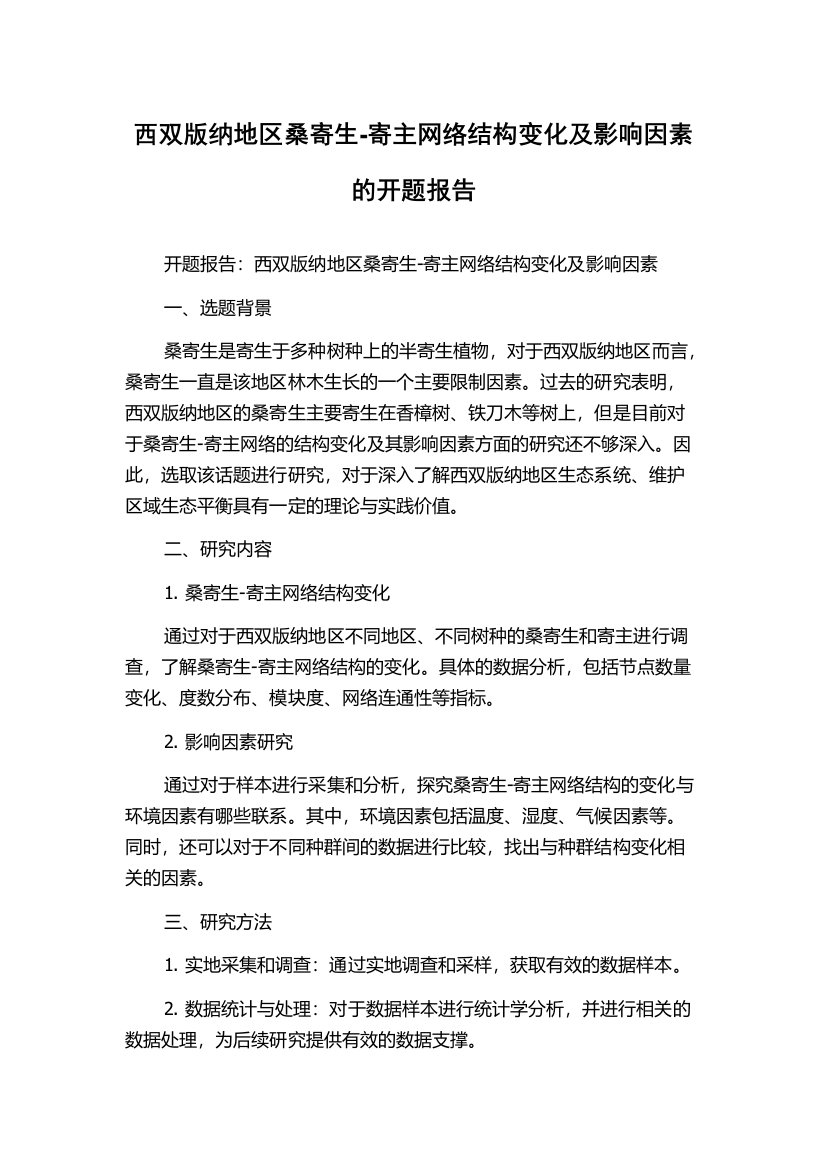 西双版纳地区桑寄生-寄主网络结构变化及影响因素的开题报告

开题报告：西双版纳地区桑寄生-寄主网络结构变化及影响因素

一、选题背景

桑寄生是寄生于多种树种上的半寄生植物，对于西双版纳地区而言，桑寄生一直是该地区林木生长的一个主要限制因素。过去的研究表明，西双版纳地区的桑寄生主要寄生在香樟树、铁刀木等树上，但是目前对于桑寄生-寄主网络的结构变化及其影响因素方面的研究还不够深入。因此，选取该话题进行研究，对于深入了解西双版纳地区生态系统、维护区域生态平衡具有一定的理论与实践价值。

二、研究内容

1. 桑寄生-寄主网络结构变化

通过对于西双版纳地区不同地区、不同树种的桑寄生和寄主进行调查，了解桑寄生-寄主网络结构的变化。具体的数据分析，包括节点数量变化、度数分布、模块度、网络连通性等指标。

2. 影响因素研究

通过对于样本进行采集和分析，探究桑寄生-寄主网络结构的变化与环境因素有哪些联系。其中，环境因素包括温度、湿度、气候因素等。同时，还可以对于不同种群间的数据进行比较，找出与种群结构变化相关的因素。

三、研究方法

1. 实地采集和调查：通过实地调查和采样，获取有效的数据样本。

2. 数据统计与处理：对于数据样本进行统计学分析，并进行相关的数据处理，为后续研究提供有效的数据支撑。